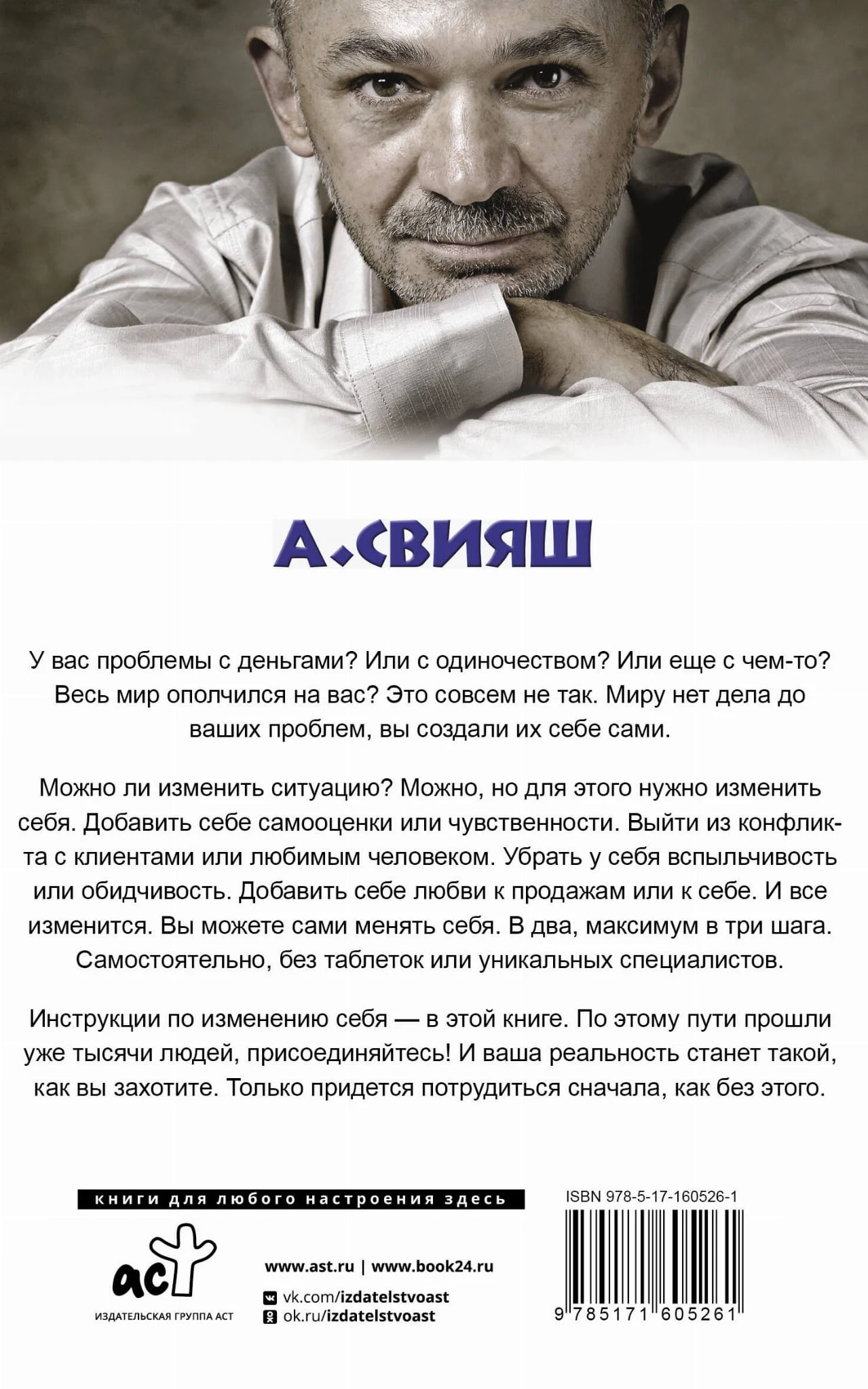 А.СВИЯШ

У вас проблемы с деньгами? Или с одиночеством? Или еще с чем-то? Весь мир ополчился на вас? Это совсем не так. Миру нет дела до ваших проблем, вы создали их себе сами.

Можно ли изменить ситуацию? Можно, но для этого нужно изменить себя. Добавить себе самооценки или чувственности. Выйти из конфликта с клиентами или любимым человеком. Убрать у себя вспыльчивость или обидчивость. Добавить себе любви к продажам или к себе. И все изменится. Вы можете сами менять себя. В два, максимум в три шага. Самостоятельно, без таблеток или уникальных специалистов.

Инструкции по изменению себя — в этой книге. По этому пути прошли уже тысячи людей, присоединяйтесь! И ваша реальность станет такой, как вы захотите. Только придется потрудиться сначала, как без этого.

книги для любого настроения здесь

аст
ИЗДАТЕЛЬСКАЯ ГРУППА АСТ

www.ast.ru | www.book24.ru
vk.com/izdatelstvoast
ok.ru/izdatelstvoast

ISBN 978-5-17-160526-1
9 785171 605261